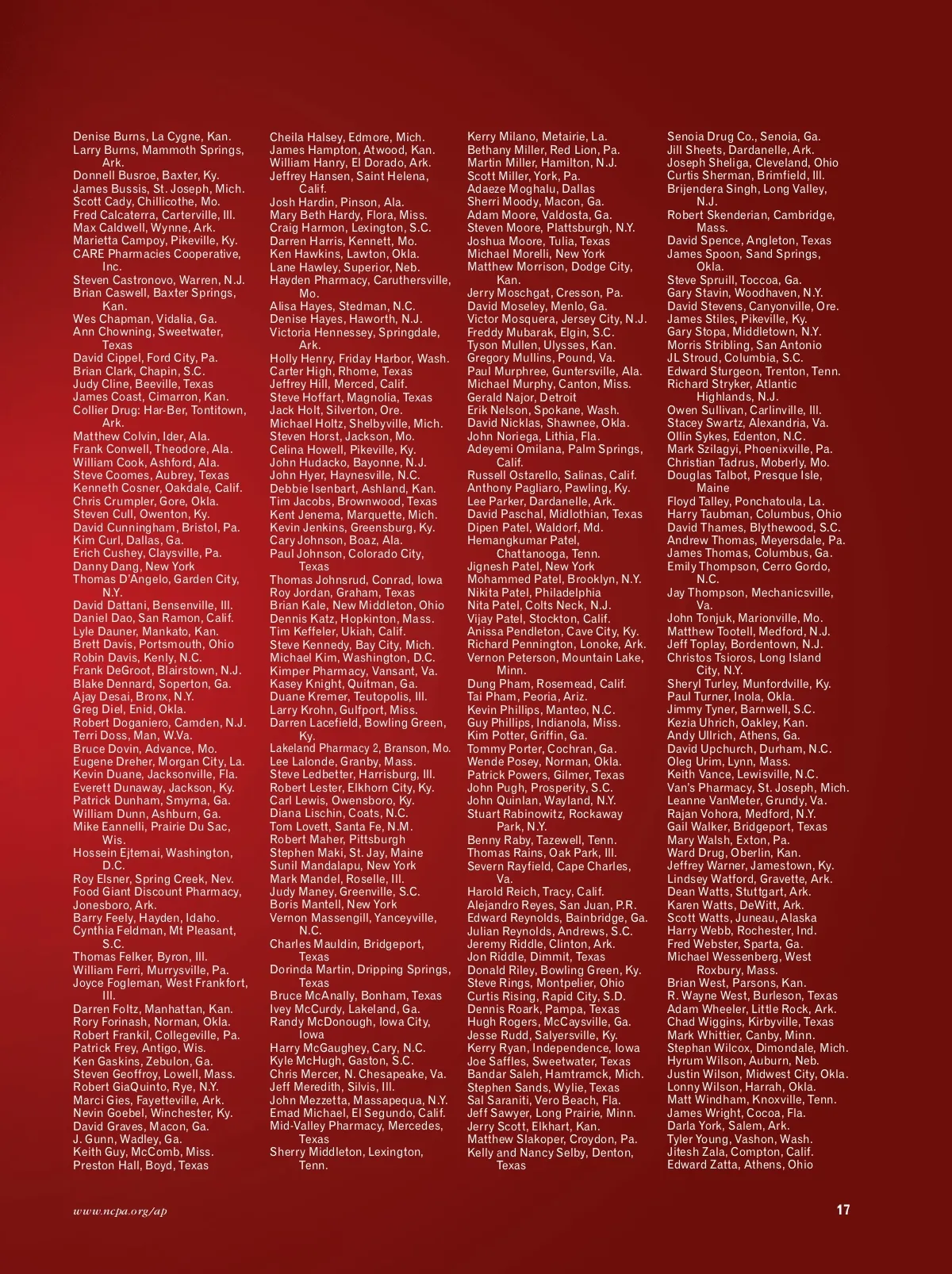 Denise Burns, La Cygne, Kan.
Larry Burns, Mammoth Springs, Ark.
Donnell Busroe, Baxter, Ky.
James Bussis, St. Joseph, Mich.
Scott Cady, Chillicothe, Mo.
Fred Calcaterra, Carterville, Ill.
Max Caldwell, Wynne, Ark.
Marietta Campoy, Pikeville, Ky.
CARE Pharmacies Cooperative, Inc.
Steven Castronovo, Warren, N.J.
Brian Caswell, Baxter Springs, Kan.
Wes Chapman, Vidalia, Ga.
Ann Chowning, Sweetwater, Texas
David Cippel, Ford City, Pa.
Brian Clark, Chapin, S.C.
Judy Cline, Beeville, Texas
James Coast, Cimarron, Kan.
Collier Drug: Har-Ber, Tontitown, Ark.
Matthew Colvin, Ider, Ala.
Frank Conwell, Theodore, Ala.
William Cook, Ashford, Ala.
Steve Coomes, Aubrey, Texas
Kenneth Cosner, Oakdale, Calif.
Chris Crumpler, Gore, Okla.
Steven Cull, Owenton, Ky.
David Cunningham, Bristol, Pa.
Kim Curl, Dallas, Ga.
Erich Cushey, Claysville, Pa.
Danny Dang, New York
Thomas D'Angelo, Garden City, N.Y.
David Dattani, Bensenville, Ill.
Daniel Dao, San Ramon, Calif.
Lyle Dauner, Mankato, Kan.
Brett Davis, Portsmouth, Ohio
Robin Davis, Kenly, N.C.
Frank DeGroot, Blairstown, N.J.
Blake Dennard, Soperton, Ga.
Ajay Desai, Bronx, N.Y.
Greg Diel, Enid, Okla.
Robert Doganiero, Camden, N.J.
Terri Doss, Man, W.Va.
Bruce Dovin, Advance, Mo.
Eugene Dreher, Morgan City, La.
Kevin Duane, Jacksonville, Fla.
Everett Dunaway, Jackson, Ky.
Patrick Dunham, Smyrna, Ga.
William Dunn, Ashburn, Ga.
Mike Eannelli, Prairie Du Sac, Wis.
Hossein Ejtemai, Washington, D.C.
Roy Elsner, Spring Creek, Nev.
Food Giant Discount Pharmacy, Jonesboro, Ark.
Barry Feely, Hayden, Idaho.
Cynthia Feldman, Mt Pleasant, S.C.
Thomas Felker, Byron, Ill.
William Ferri, Murrysville, Pa.
Joyce Fogleman, West Frankfort, Ill.
Darren Foltz, Manhattan, Kan.
Rory Forinash, Norman, Okla.
Robert Frankil, Collegeville, Pa.
Patrick Frey, Antigo, Wis.
Ken Gaskins, Zebulon, Ga.
Steven Geoffroy, Lowell, Mass.
Robert GiaQuinto, Rye, N.Y.
Marci Gies, Fayetteville, Ark.
Nevin Goebel, Winchester, Ky.
David Graves, Macon, Ga.
J. Gunn, Wadley, Ga.
Keith Guy, McComb, Miss.
Preston Hall, Boyd, Texas

Cheila Halsey, Edmore, Mich.
James Hampton, Atwood, Kan.
William Hanry, El Dorado, Ark.
Jeffrey Hansen, Saint Helena, Calif.
Josh Hardin, Pinson, Ala.
Mary Beth Hardy, Flora, Miss.
Craig Harmon, Lexington, S.C.
Darren Harris, Kennett, Mo.
Ken Hawkins, Lawton, Okla.
Lane Hawley, Superior, Neb.
Hayden Pharmacy, Caruthersville, Mo.
Alisa Hayes, Stedman, N.C.
Denise Hayes, Haworth, N.J.
Victoria Hennessey, Springdale, Ark.
Holly Henry, Friday Harbor, Wash.
Carter High, Rhome, Texas
Jeffrey Hill, Merced, Calif.
Steve Hoffart, Magnolia, Texas
Jack Holt, Silverton, Ore.
Michael Holtz, Shelbyville, Mich.
Steven Horst, Jackson, Mo.
Celina Howell, Pikeville, Ky.
John Hudacko, Bayonne, N.J.
John Hyer, Haynesville, N.C.
Debbie Isenbart, Ashland, Kan.
Tim Jacobs, Brownwood, Texas
Kent Jenema, Marquette, Mich.
Kevin Jenkins, Greensburg, Ky.
Cary Johnson, Boaz, Ala.
Paul Johnson, Colorado City, Texas
Thomas Johnsrud, Conrad, Iowa
Roy Jordan, Graham, Texas
Brian Kale, New Middleton, Ohio
Dennis Katz, Hopkinton, Mass.
Tim Keffeler, Ukiah, Calif.
Steve Kennedy, Bay City, Mich.
Michael Kim, Washington, D.C.
Kimper Pharmacy, Vansant, Va.
Kasey Knight, Quitman, Ga.
Duane Kremer, Teutopolis, Ill.
Larry Krohn, Gulfport, Miss.
Darren Lacefield, Bowling Green, Ky.
Lakeland Pharmacy 2, Branson, Mo.
Lee Lalonde, Granby, Mass.
Steve Ledbetter, Harrisburg, Ill.
Robert Lester, Elkhorn City, Ky.
Carl Lewis, Owensboro, Ky.
Diana Lischin, Coats, N.C.
Tom Lovett, Santa Fe, N.M.
Robert Maher, Pittsburgh
Stephen Maki, St. Jay, Maine
Sunil Mandalapu, New York
Mark Mandel, Roselle, Ill.
Judy Maney, Greenville, S.C.
Boris Mantell, New York
Vernon Massengill, Yanceyville, N.C.
Charles Mauldin, Bridgeport, Texas
Dorinda Martin, Dripping Springs, Texas
Bruce McAnally, Bonham, Texas
Ivey McCurdy, Lakeland, Ga.
Randy McDonough, Iowa City, Iowa
Harry McGaughey, Cary, N.C.
Kyle McHugh, Gaston, S.C.
Chris Mercer, N. Chesapeake, Va.
Jeff Meredith, Silvis, Ill.
John Mezzetta, Massapequa, N.Y.
Emad Michael, El Segundo, Calif.
Mid-Valley Pharmacy, Mercedes, Texas
Sherry Middleton, Lexington, Tenn.

Kerry Milano, Metairie, La.
Bethany Miller, Red Lion, Pa.
Martin Miller, Hamilton, N.J.
Scott Miller, York, Pa.
Adaeze Moghalu, Dallas
Sherri Moody, Macon, Ga.
Adam Moore, Valdosta, Ga.
Steven Moore, Plattsburgh, N.Y.
Joshua Moore, Tulia, Texas
Michael Morelli, New York
Matthew Morrison, Dodge City, Kan.
Jerry Moschgat, Cresson, Pa.
David Moseley, Menlo, Ga.
Victor Mosquera, Jersey City, N.J.
Freddy Mubarak, Elgin, S.C.
Tyson Mullen, Ulysses, Kan.
Gregory Mullins, Pound, Va.
Paul Murphree, Guntersville, Ala.
Michael Murphy, Canton, Miss.
Gerald Najor, Detroit
Erik Nelson, Spokane, Wash.
David Nicklas, Shawnee, Okla.
John Noriega, Lithia, Fla.
Adeyemi Omilana, Palm Springs, Calif.
Russell Ostarello, Salinas, Calif.
Anthony Pagliaro, Pawling, Ky.
Lee Parker, Dardanelle, Ark.
David Paschal, Midlothian, Texas
Dipen Patel, Waldorf, Md.
Hemangkumar Patel, Chattanooga, Tenn.
Jignesh Patel, New York
Mohammed Patel, Brooklyn, N.Y.
Nikita Patel, Philadelphia
Nita Patel, Colts Neck, N.J.
Vijay Patel, Stockton, Calif.
Anissa Pendleton, Cave City, Ky.
Richard Pennington, Lonoke, Ark.
Vernon Peterson, Mountain Lake, Minn.
Dung Pham, Rosemead, Calif.
Tai Pham, Peoria, Ariz.
Kevin Phillips, Manteo, N.C.
Guy Phillips, Indianola, Miss.
Kim Potter, Griffin, Ga.
Tommy Porter, Cochran, Ga.
Wende Posey, Norman, Okla.
Patrick Powers, Gilmer, Texas
John Pugh, Prosperity, S.C.
John Quinlan, Wayland, N.Y.
Stuart Rabinowitz, Rockaway Park, N.Y.
Benny Raby, Tazewell, Tenn.
Thomas Rains, Oak Park, Ill.
Severn Rayfield, Cape Charles, Va.
Harold Reich, Tracy, Calif.
Alejandro Reyes, San Juan, P.R.
Edward Reynolds, Bainbridge, Ga.
Julian Reynolds, Andrews, S.C.
Jeremy Riddle, Clinton, Ark.
Jon Riddle, Dimmit, Texas
Donald Riley, Bowling Green, Ky.
Steve Rings, Montpelier, Ohio
Curtis Rising, Rapid City, S.D.
Dennis Roark, Pampa, Texas
Hugh Rogers, McCaysville, Ga.
Jesse Rudd, Salyersville, Ky.
Kerry Ryan, Independence, Iowa
Joe Saffles, Sweetwater, Texas
Bandar Saleh, Hamtramck, Mich.
Stephen Sands, Wylie, Texas
Sal Saraniti, Vero Beach, Fla.
Jeff Sawyer, Long Prairie, Minn.
Jerry Scott, Elkhart, Kan.
Matthew Slakoper, Croydon, Pa.
Kelly and Nancy Selby, Denton, Texas

Senoia Drug Co., Senoia, Ga.
Jill Sheets, Dardanelle, Ark.
Joseph Sheliga, Cleveland, Ohio
Curtis Sherman, Brimfield, Ill.
Brijendera Singh, Long Valley, N.J.
Robert Skenderian, Cambridge, Mass.
David Spence, Angleton, Texas
James Spoon, Sand Springs, Okla.
Steve Spruill, Toccoa, Ga.
Gary Stavin, Woodhaven, N.Y.
David Stevens, Canyonville, Ore.
James Stiles, Pikeville, Ky.
Gary Stopa, Middletown, N.Y.
Morris Stribling, San Antonio
JL Stroud, Columbia, S.C.
Edward Sturgeon, Trenton, Tenn.
Richard Stryker, Atlantic Highlands, N.J.
Owen Sullivan, Carlinville, Ill.
Stacey Swartz, Alexandria, Va.
Ollin Sykes, Edenton, N.C.
Mark Szilagyi, Phoenixville, Pa.
Christian Tadrus, Moberly, Mo.
Douglas Talbot, Presque Isle, Maine
Floyd Talley, Ponchatoula, La.
Harry Taubman, Columbus, Ohio
David Thames, Blythewood, S.C.
Andrew Thomas, Meyersdale, Pa.
James Thomas, Columbus, Ga.
Emily Thompson, Cerro Gordo, N.C.
Jay Thompson, Mechanicsville, Va.
John Tonjuk, Marionville, Mo.
Matthew Tootell, Medford, N.J.
Jeff Toplay, Bordentown, N.J.
Christos Tsioros, Long Island City, N.Y.
Sheryl Turley, Munfordville, Ky.
Paul Turner, Inola, Okla.
Jimmy Tyner, Barnwell, S.C.
Kezia Uhrich, Oakley, Kan.
Andy Ullrich, Athens, Ga.
David Upchurch, Durham, N.C.
Oleg Urim, Lynn, Mass.
Keith Vance, Lewisville, N.C.
Van's Pharmacy, St. Joseph, Mich.
Leanne VanMeter, Grundy, Va.
Rajan Vohora, Medford, N.Y.
Gail Walker, Bridgeport, Texas
Mary Walsh, Exton, Pa.
Ward Drug, Oberlin, Kan.
Jeffrey Warner, Jamestown, Ky.
Lindsey Watford, Gravette, Ark.
Dean Watts, Stuttgart, Ark.
Karen Watts, DeWitt, Ark.
Scott Watts, Juneau, Alaska
Harry Webb, Rochester, Ind.
Fred Webster, Sparta, Ga.
Michael Wessenberg, West Roxbury, Mass.
Brian West, Parsons, Kan.
R. Wayne West, Burleson, Texas
Adam Wheeler, Little Rock, Ark.
Chad Wiggins, Kirbyville, Texas
Mark Whittier, Canby, Minn.
Stephan Wilcox, Dimondale, Mich.
Hyrum Wilson, Auburn, Neb.
Justin Wilson, Midwest City, Okla.
Lonny Wilson, Harrah, Okla.
Matt Windham, Knoxville, Tenn.
James Wright, Cocoa, Fla.
Darla York, Salem, Ark.
Tyler Young, Vashon, Wash.
Jitesh Zala, Compton, Calif.
Edward Zatta, Athens, Ohio

www.ncpa.org/ap

17